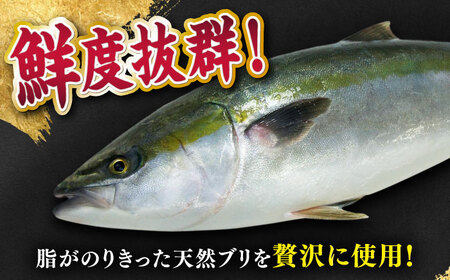 鮮度抜群!

脂がのりきった天然ブリを贅沢に使用!